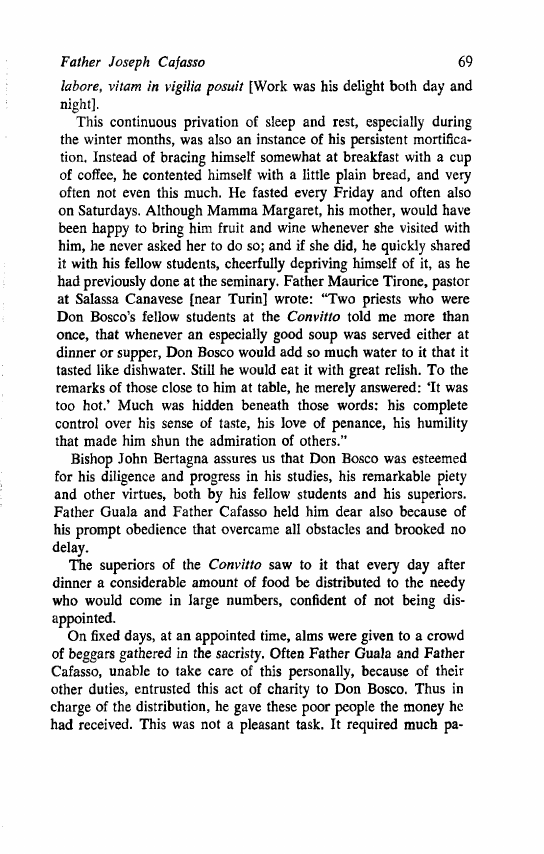 Father Joseph Cafasso 69

labore, vitam in vigilia posuit [Work was his delight both day and night].

This continuous privation of sleep and rest, especially during the winter months, was also an instance of his persistent mortification. Instead of bracing himself somewhat at breakfast with a cup of coffee, he contented himself with a little plain bread, and very often not even this much. He fasted every Friday and often also on Saturdays. Although Mamma Margaret, his mother, would have been happy to bring him fruit and wine whenever she visited with him, he never asked her to do so; and if she did, he quickly shared it with his fellow students, cheerfully depriving himself of it, as he had previously done at the seminary. Father Maurice Tirone, pastor at Salassa Canavese [near Turin] wrote: "Two priests who were Don Bosco's fellow students at the Convitto told me more than once, that whenever an especially good soup was served either at dinner or supper, Don Bosco would add so much water to it that it tasted like dishwater. Still he would eat it with great relish. To the remarks of those close to him at table, he merely answered: 'It was too hot.' Much was hidden beneath those words: his complete control over his sense of taste, his love of penance, his humility that made him shun the admiration of others."

Bishop John Bertagna assures us that Don Bosco was esteemed for his diligence and progress in his studies, his remarkable piety and other virtues, both by his fellow students and his superiors. Father Guala and Father Cafasso held him dear also because of his prompt obedience that overcame all obstacles and brooked no delay.

The superiors of the Convitto saw to it that every day after dinner a considerable amount of food be distributed to the needy who would come in large numbers, confident of not being disappointed.

On fixed days, at an appointed time, alms were given to a crowd of beggars gathered in the sacristy. Often Father Guala and Father Cafasso, unable to take care of this personally, because of their other duties, entrusted this act of charity to Don Bosco. Thus in charge of the distribution, he gave these poor people the money he had received. This was not a pleasant task. It required much pa-